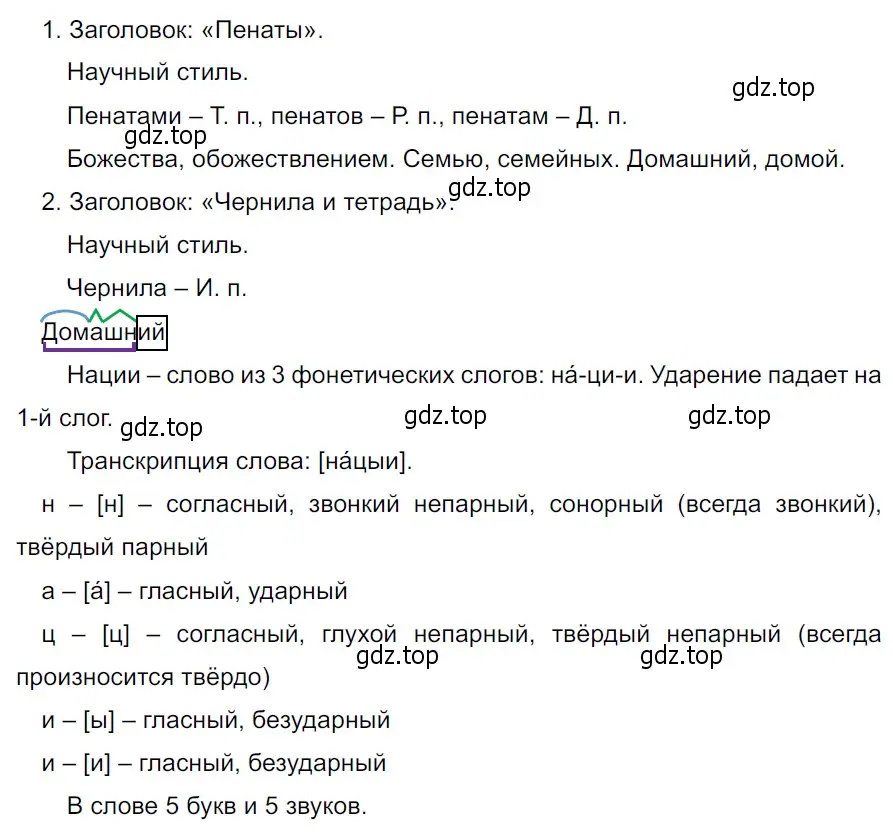 1. Заголовок: «Пенаты».

Научный стиль.

gdz.top

Пенатами – Т. п., пенатов – Р. п., пенатам – Д. п.

gdz.top

Божества, обожествлением. Семью, семейных. Домашний, домой.

gdz.top

2. Заголовок: «Чернила и тетрадь».

Научный стиль.

Чернила – И. п.

Домашний

Нации – слово из 3 фонетических слогов: на́-ци-и. Ударение падает на 1-й слог.

gdz.top gdz.top gdz.top

Транскрипция слова: [на́цыи].

н – [н] – согласный, звонкий непарный, сонорный (всегда звонкий), твёрдый парный

а – [а́] – гласный, ударный

ц – [ц] – согласный, глухой непарный, твёрдый непарный (всегда произносится твёрдо)

gdz.top gdz.top

и – [ы] – гласный, безударный

и – [и] – гласный, безударный

В слове 5 букв и 5 звуков.